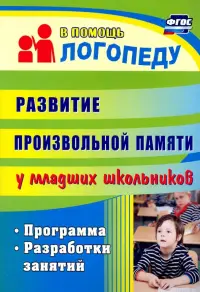 ФГОС

В ПОМОЩЬ
ЛОГОПЕДУ

РАЗВИТИЕ
ПРОИЗВОЛЬНОЙ ПАМЯТИ
у младших школьников

• Программа
• Разработки занятий